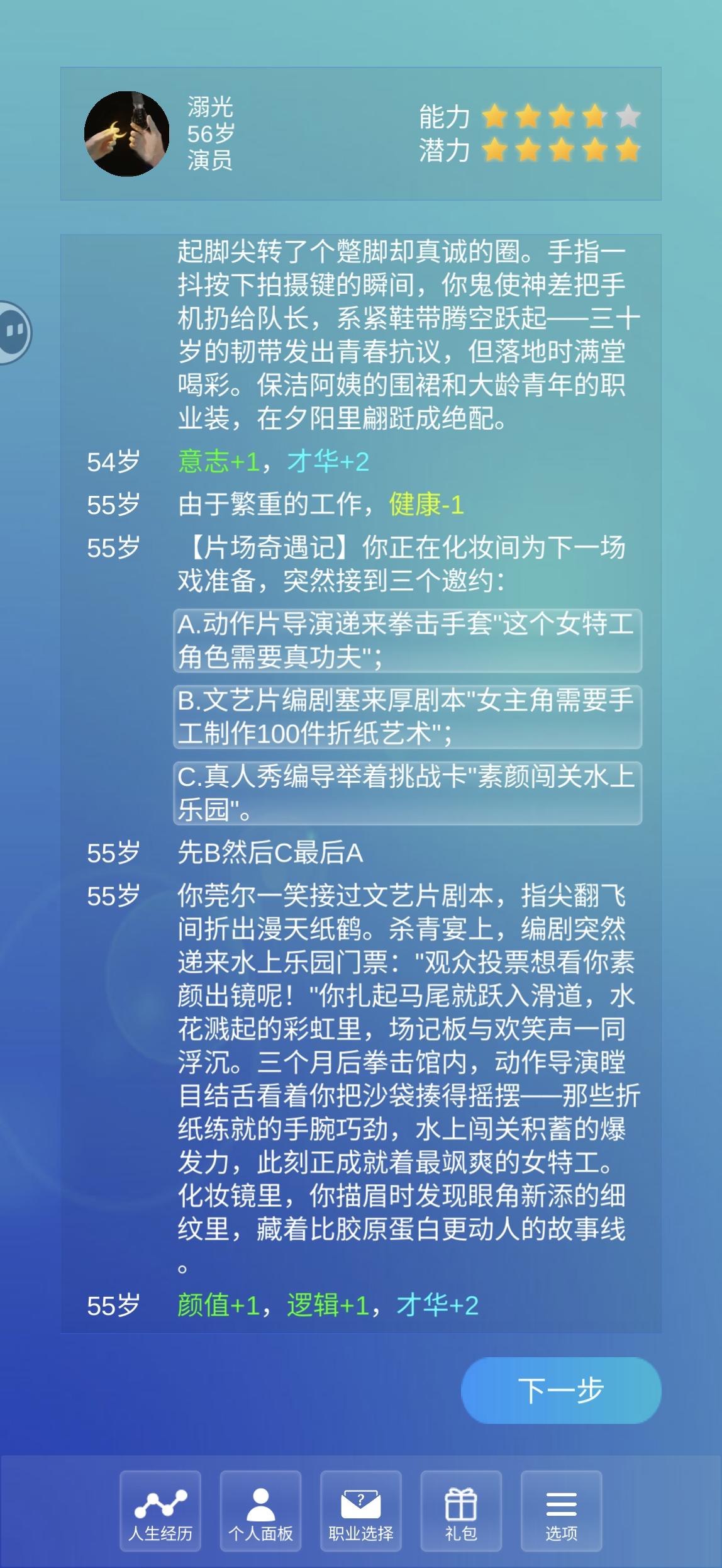 溺光
56岁
演员

能力
潜力

起脚尖转了个蹩脚却真诚的圈。手指一抖按下拍摄键的瞬间，你鬼使神差把手机扔给队长，系紧鞋带腾空跃起——三十岁的韧带发出青春抗议，但落地时满堂喝彩。保洁阿姨的围裙和大龄青年的职业装，在夕阳里翩跹成绝配。

54岁 意志+1，才华+2

55岁 由于繁重的工作，健康-1

55岁 【片场奇遇记】你正在化妆间为下一场戏准备，突然接到三个邀约：

A.动作片导演递来拳击手套"这个女特工角色需要真功夫"；

B.文艺片编剧塞来厚剧本"女主角需要手工制作100件折纸艺术"；

C.真人秀编导举着挑战卡"素颜闯关水上乐园"。

55岁 先B然后C最后A

55岁 你莞尔一笑接过文艺片剧本，指尖翻飞间折出漫天纸鹤。杀青宴上，编剧突然递来水上乐园门票："观众投票想看你素颜出镜呢！"你扎起马尾就跃入滑道，水花溅起的彩虹里，场记板与欢笑声一同浮沉。三个月后拳击馆内，动作导演瞠目结舌看着你把沙袋揍得摇摆——那些折纸练就的手腕巧劲，水上闯关积蓄的爆发力，此刻正成就着最飒爽的女特工。化妆镜里，你描眉时发现眼角新添的细纹里，藏着比胶原蛋白更动人的故事线。

55岁 颜值+1，逻辑+1，才华+2

下一步

人生经历 个人面板 职业选择 礼包 选项